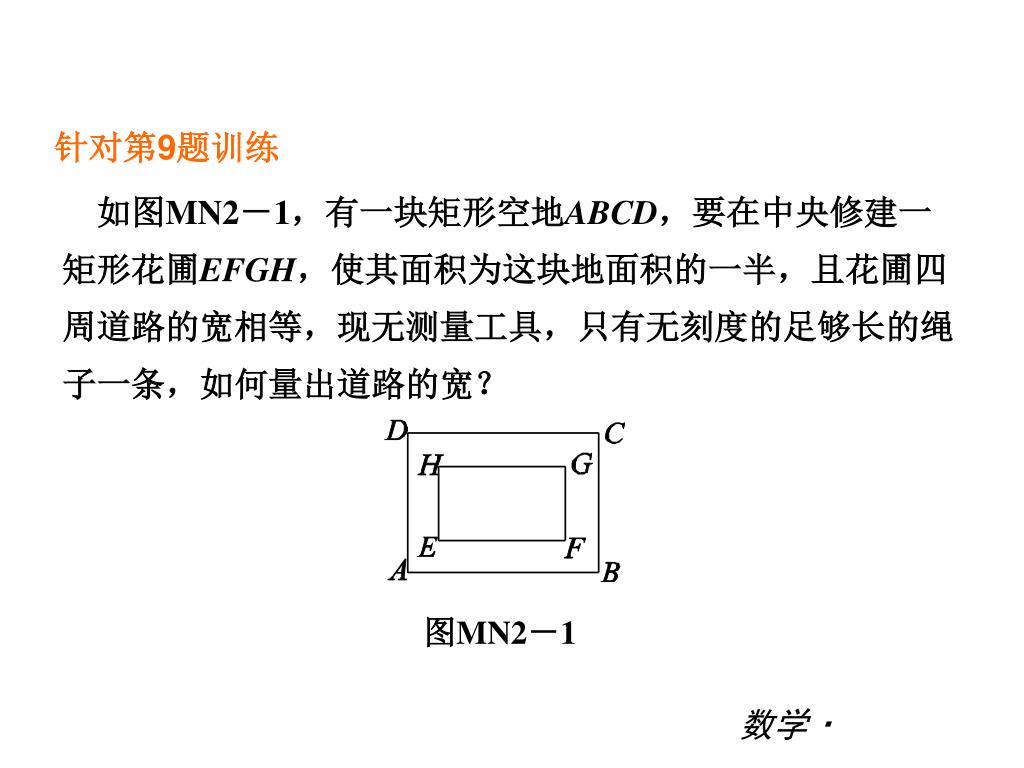 针对第9题训练

如图MN2－1，有一块矩形空地$ABCD$，要在中央修建一矩形花圃$EFGH$，使其面积为这块地面积的一半，且花圃四周道路的宽相等，现无测量工具，只有无刻度的足够长的绳子一条，如何量出道路的宽？

D C H G E F A B

图MN2－1

数学·